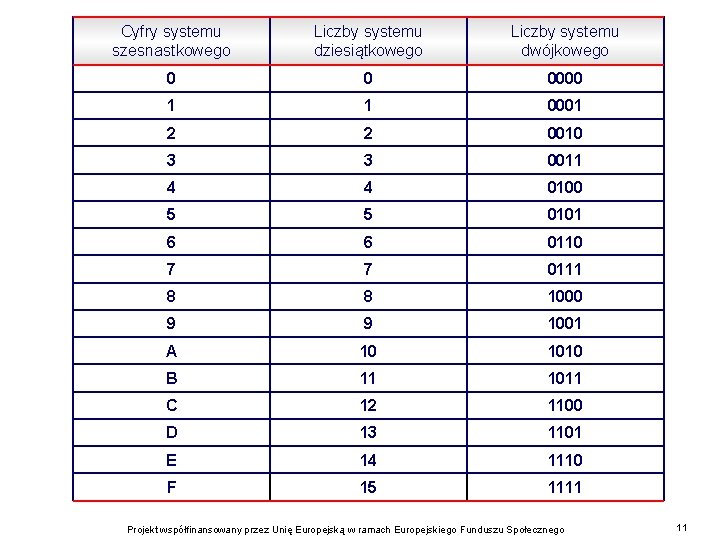 | Cyfry systemu szesnastkowego | Liczby systemu dziesiątkowego | Liczby systemu dwójkowego |
|---|---|---|
| 0 | 0 | 0000 |
| 1 | 1 | 0001 |
| 2 | 2 | 0010 |
| 3 | 3 | 0011 |
| 4 | 4 | 0100 |
| 5 | 5 | 0101 |
| 6 | 6 | 0110 |
| 7 | 7 | 0111 |
| 8 | 8 | 1000 |
| 9 | 9 | 1001 |
| A | 10 | 1010 |
| B | 11 | 1011 |
| C | 12 | 1100 |
| D | 13 | 1101 |
| E | 14 | 1110 |
| F | 15 | 1111 |

Projekt współfinansowany przez Unię Europejską w ramach Europejskiego Funduszu Społecznego

11